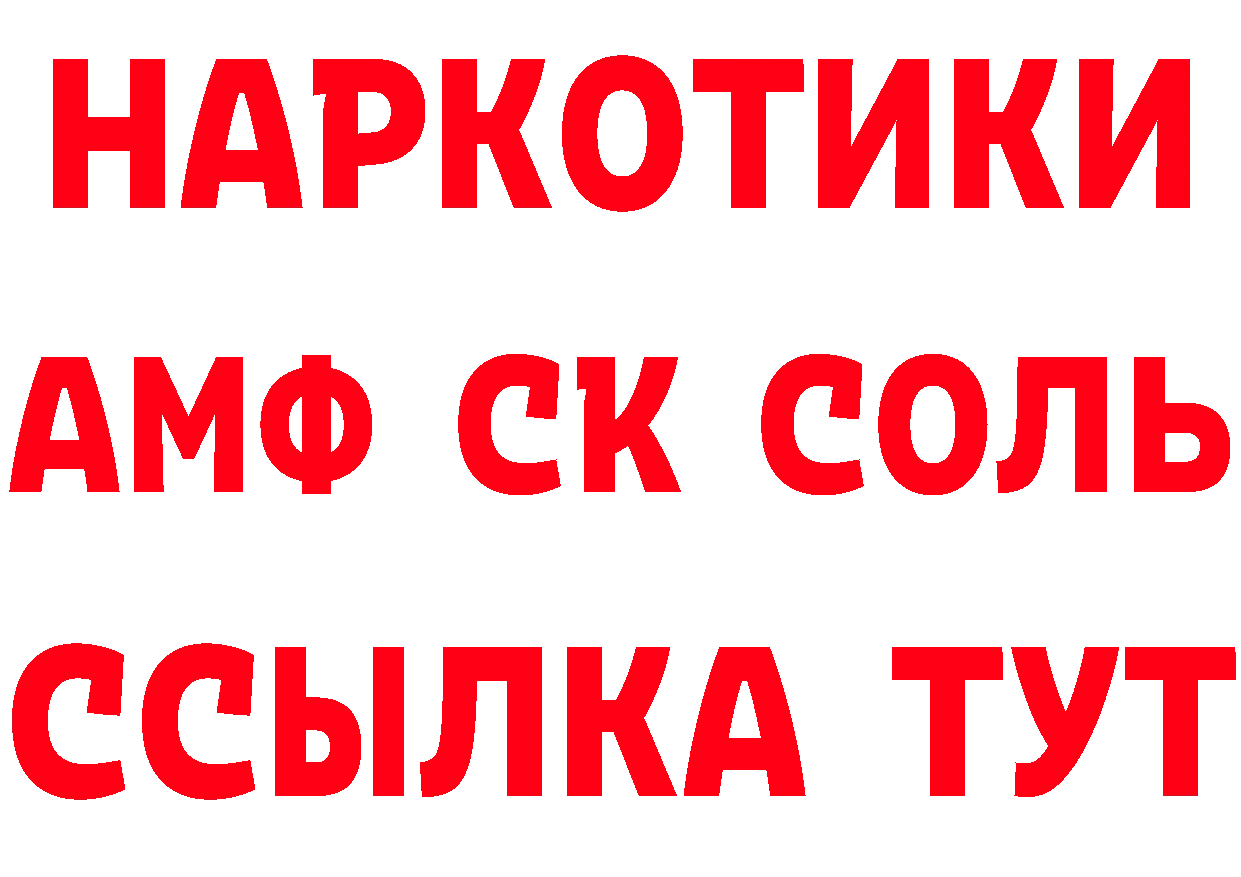 НАРКОТИКИ

АМФ СК СОЛЬ

ССЫЛКА ТУТ